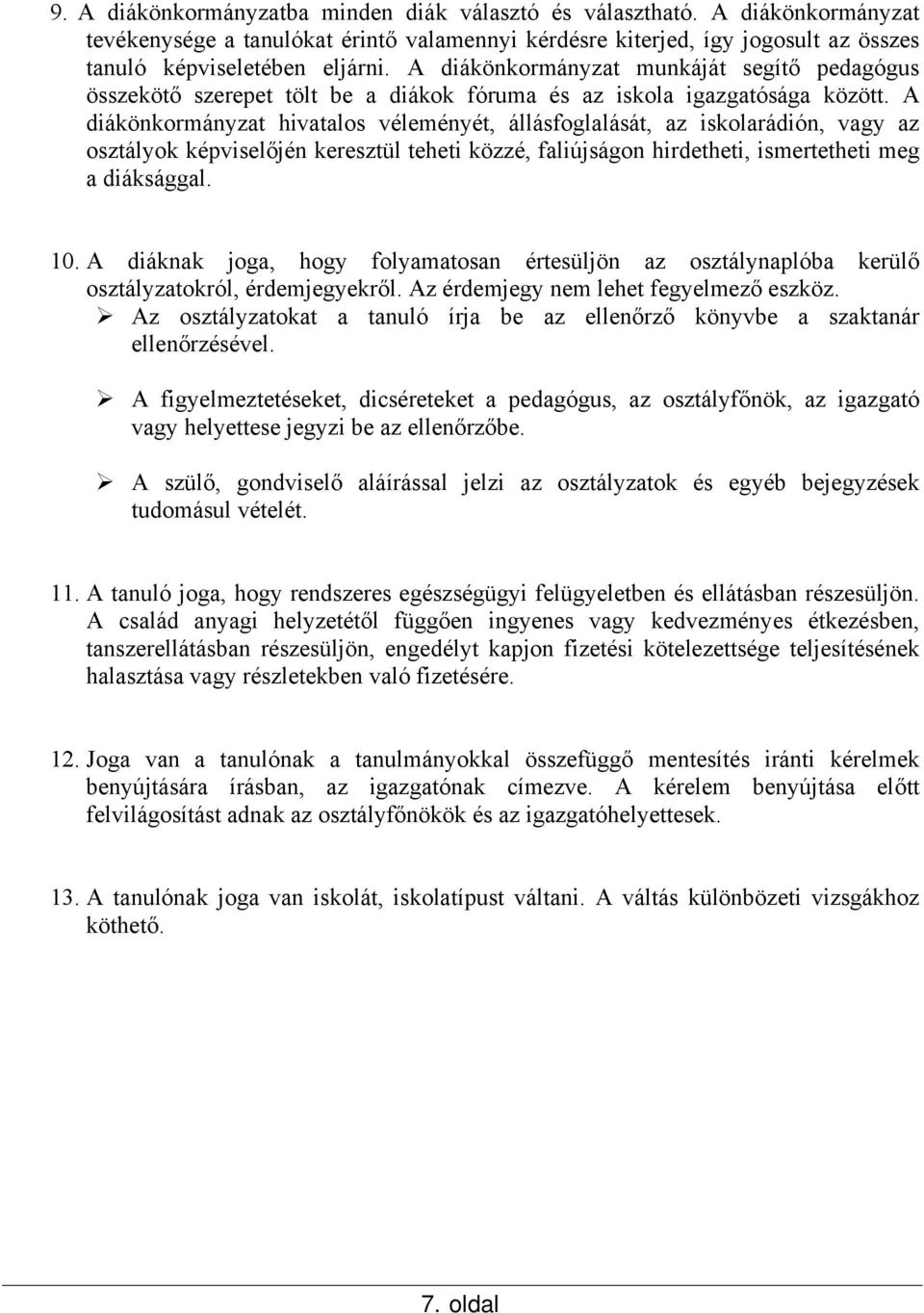 9. A diákönkormányzatba minden diák választó és választható. A diákönkormányzat tevékenysége a tanulókat érintő valamennyi kérdésre kiterjed, így jogosult az összes tanuló képviseletében eljárni. A diákönkormányzat munkáját segítő pedagógus összekötő szerepet tölt be a diákok fóruma és az iskola igazgatósága között. A diákönkormányzat hivatalos véleményét, állásfoglalását, az iskolarádión, vagy az osztályok képviselőjén keresztül teheti közzé, faliújságon hirdetheti, ismertetheti meg a diáksággal.

10. A diáknak joga, hogy folyamatosan értesüljön az osztálynaplóba kerülő osztályzatokról, érdemjegyekről. Az érdemjegy nem lehet fegyelmező eszköz.
➢ Az osztályzatokat a tanuló írja be az ellenőrző könyvbe a szaktanár ellenőrzésével.

➢ A figyelmeztetéseket, dicséreteket a pedagógus, az osztályfőnök, az igazgató vagy helyettese jegyzi be az ellenőrzőbe.

➢ A szülő, gondviselő aláírással jelzi az osztályzatok és egyéb bejegyzések tudomásul vételét.

11. A tanuló joga, hogy rendszeres egészségügyi felügyeletben és ellátásban részesüljön. A család anyagi helyzetétől függően ingyenes vagy kedvezményes étkezésben, tanszerellátásban részesüljön, engedélyt kapjon fizetési kötelezettsége teljesítésének halasztása vagy részletekben való fizetésére.

12. Joga van a tanulónak a tanulmányokkal összefüggő mentesítés iránti kérelmek benyújtására írásban, az igazgatónak címezve. A kérelem benyújtása előtt felvilágosítást adnak az osztályfőnökök és az igazgatóhelyettesek.

13. A tanulónak joga van iskolát, iskolatípust váltani. A váltás különbözeti vizsgákhoz köthető.

7. oldal